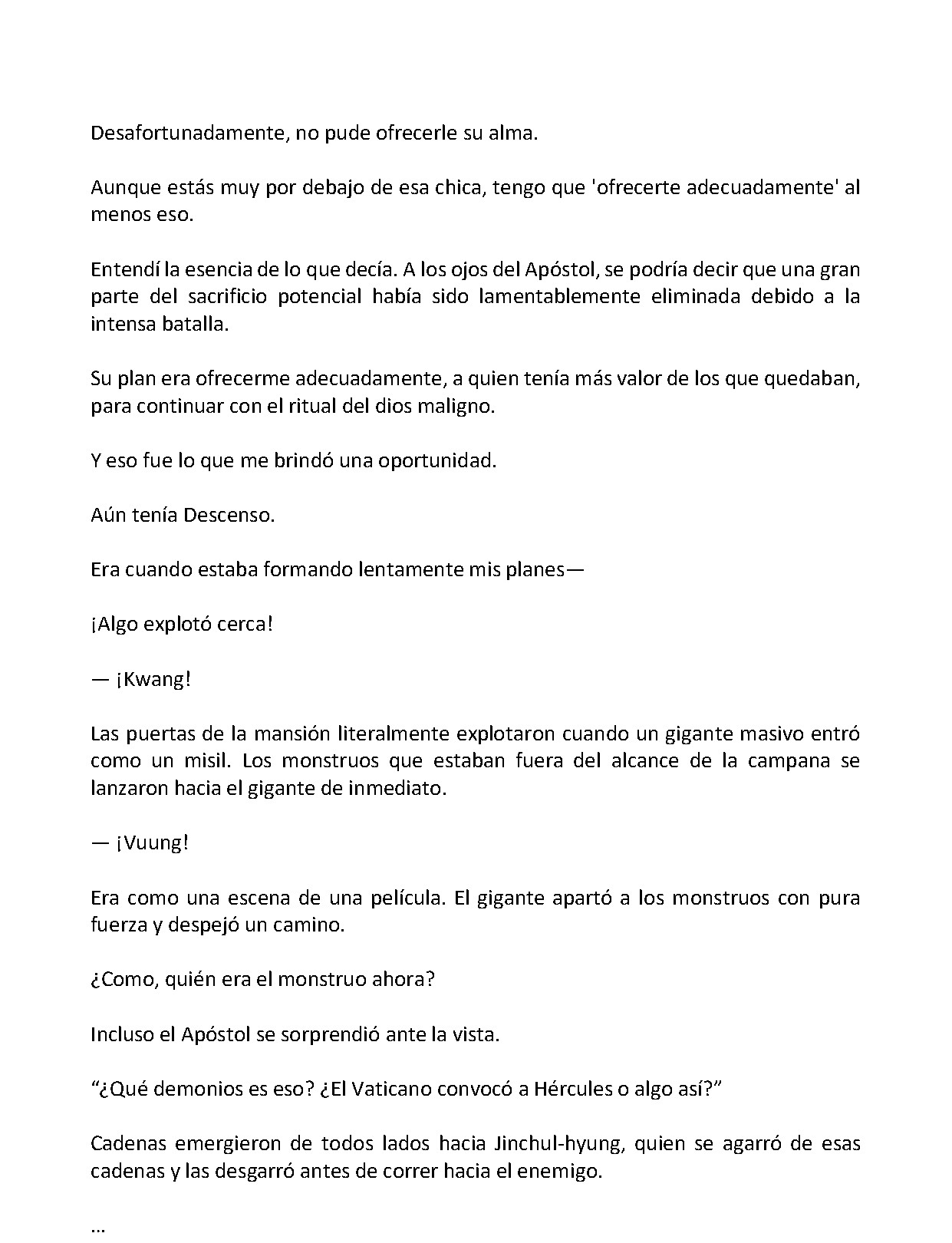 Desafortunadamente, no pude ofrecerle su alma.

Aunque estás muy por debajo de esa chica, tengo que 'ofrecerte adecuadamente' al menos eso.

Entendí la esencia de lo que decía. A los ojos del Apóstol, se podría decir que una gran parte del sacrificio potencial había sido lamentablemente eliminada debido a la intensa batalla.

Su plan era ofrecerme adecuadamente, a quien tenía más valor de los que quedaban, para continuar con el ritual del dios maligno.

Y eso fue lo que me brindó una oportunidad.

Aún tenía Descenso.

Era cuando estaba formando lentamente mis planes—

¡Algo explotó cerca!

— ¡Kwang!

Las puertas de la mansión literalmente explotaron cuando un gigante masivo entró como un misil. Los monstruos que estaban fuera del alcance de la campana se lanzaron hacia el gigante de inmediato.

— ¡Vuung!

Era como una escena de una película. El gigante apartó a los monstruos con pura fuerza y despejó un camino.

¿Como, quién era el monstruo ahora?

Incluso el Apóstol se sorprendió ante la vista.

“¿Qué demonios es eso? ¿El Vaticano convocó a Hércules o algo así?”

Cadenas emergieron de todos lados hacia Jinchul-hyung, quien se agarró de esas cadenas y las desgarró antes de correr hacia el enemigo.

…